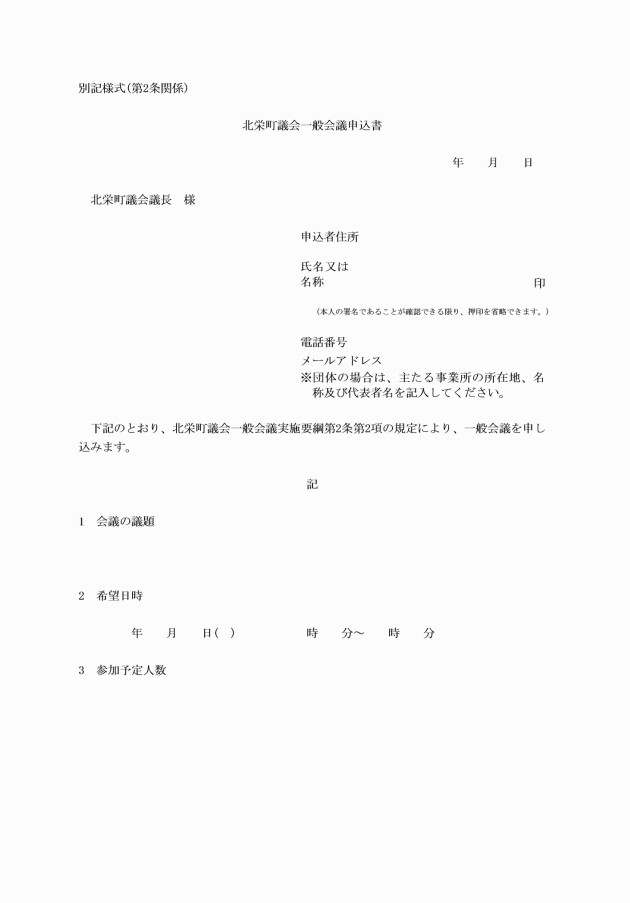 別記様式(第2条関係)

北栄町議会一般会議申込書

年　　月　　日

北栄町議会議長　様

申込者住所

氏名又は
名称　　　　　　　　　　　　　　　　　　　　印

(本人の署名であることが確認できる限り、押印を省略できます。)

電話番号
メールアドレス
※団体の場合は、主たる事業所の所在地、名称及び代表者名を記入してください。

下記のとおり、北栄町議会一般会議実施要綱第2条第2項の規定により、一般会議を申し込みます。

記

1　会議の議題

2　希望日時

年　　月　　日(　)　　　　　時　　分～　　時　　分

3　参加予定人数